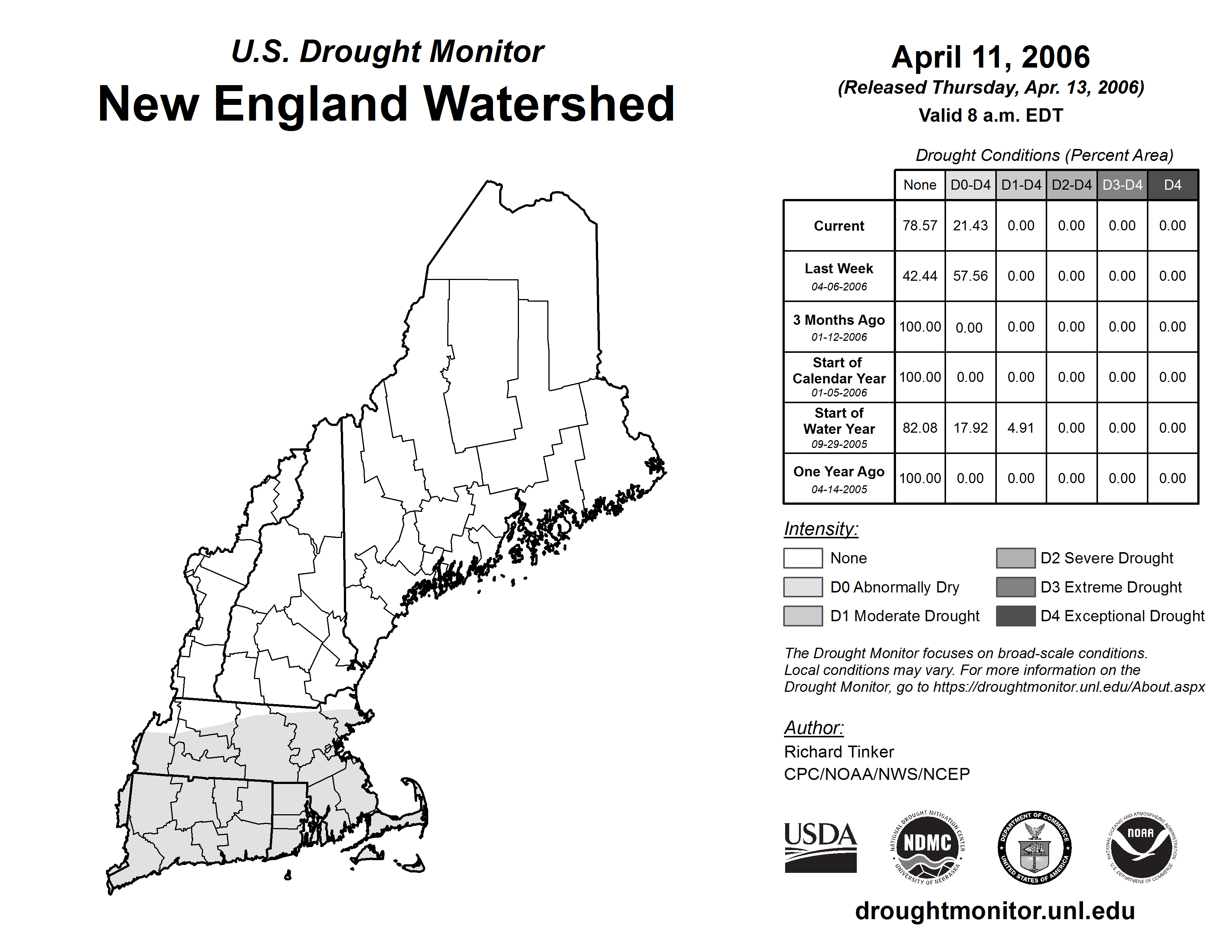 U.S. Drought Monitor
New England Watershed

April 11, 2006
(Released Thursday, Apr. 13, 2006)
Valid 8 a.m. EDT

Drought Conditions (Percent Area)

| | None | D0-D4 | D1-D4 | D2-D4 | D3-D4 | D4 |
|---|---|---|---|---|---|---|
| Current | 78.57 | 21.43 | 0.00 | 0.00 | 0.00 | 0.00 |
| Last Week 04-06-2006 | 42.44 | 57.56 | 0.00 | 0.00 | 0.00 | 0.00 |
| 3 Months Ago 01-12-2006 | 100.00 | 0.00 | 0.00 | 0.00 | 0.00 | 0.00 |
| Start of Calendar Year 01-05-2006 | 100.00 | 0.00 | 0.00 | 0.00 | 0.00 | 0.00 |
| Start of Water Year 09-29-2005 | 82.08 | 17.92 | 4.91 | 0.00 | 0.00 | 0.00 |
| One Year Ago 04-14-2005 | 100.00 | 0.00 | 0.00 | 0.00 | 0.00 | 0.00 |

Intensity:
None
D0 Abnormally Dry
D1 Moderate Drought
D2 Severe Drought
D3 Extreme Drought
D4 Exceptional Drought

The Drought Monitor focuses on broad-scale conditions. Local conditions may vary. For more information on the Drought Monitor, go to https://droughtmonitor.unl.edu/About.aspx

Author:
Richard Tinker
CPC/NOAA/NWS/NCEP

USDA
NATIONAL DROUGHT MITIGATION CENTER NDMC UNIVERSITY OF NEBRASKA
DEPARTMENT OF COMMERCE UNITED STATES OF AMERICA
NATIONAL OCEANIC AND ATMOSPHERIC ADMINISTRATION NOAA U.S. DEPARTMENT OF COMMERCE

droughtmonitor.unl.edu